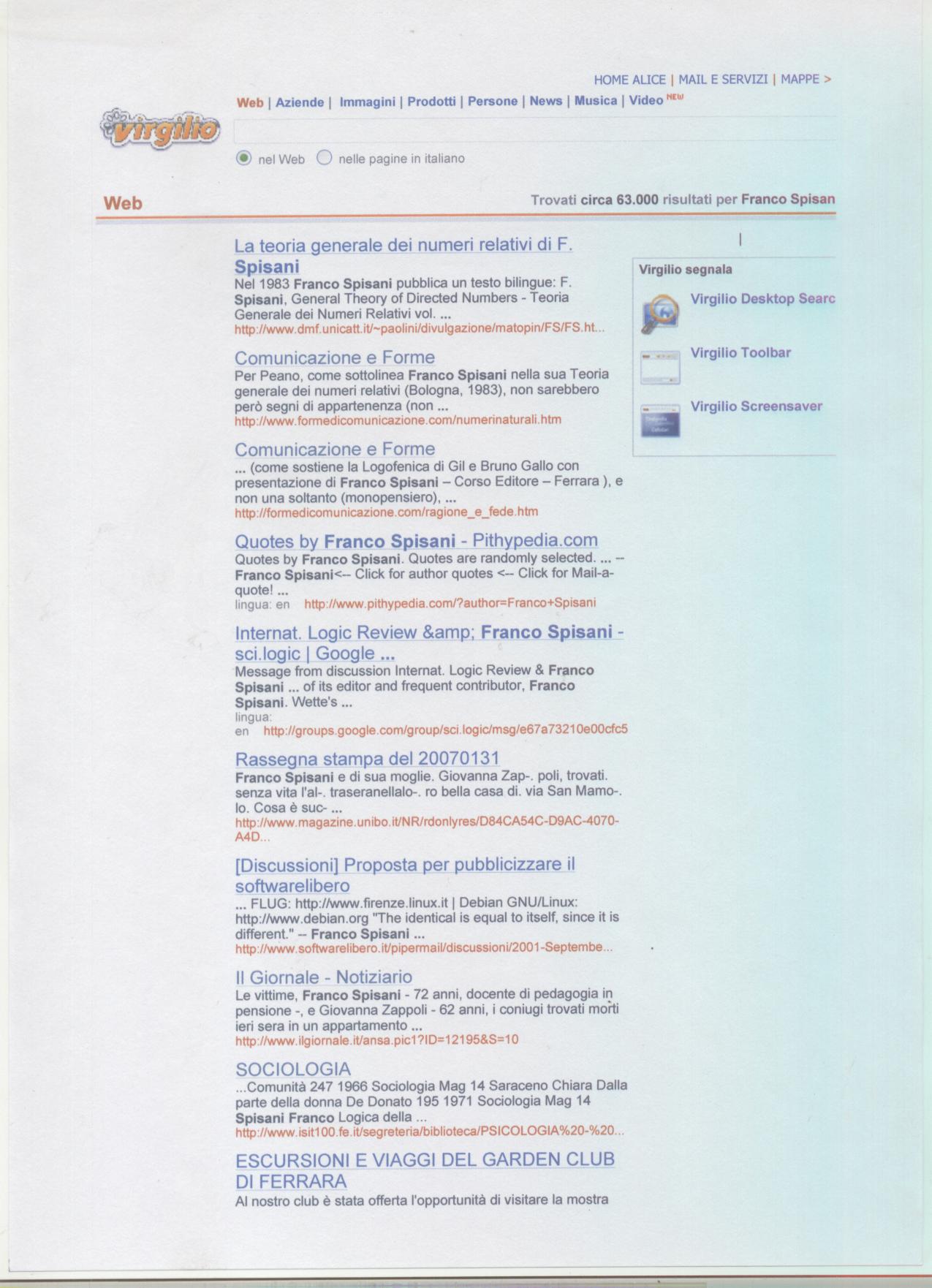 HOME ALICE | MAIL E SERVIZI | MAPPE >

Web | Aziende | Immagini | Prodotti | Persone | News | Musica | Video NEW

virgilio

nel Web nelle pagine in italiano

Web

Trovati circa 63.000 risultati per Franco Spisan

La teoria generale dei numeri relativi di F. Spisani
Nel 1983 Franco Spisani pubblica un testo bilingue: F. Spisani, General Theory of Directed Numbers - Teoria Generale dei Numeri Relativi vol. ...
http://www.dmf.unicatt.it/~paolini/divulgazione/matopin/FS/FS.ht...

Comunicazione e Forme
Per Peano, come sottolinea Franco Spisani nella sua Teoria generale dei numeri relativi (Bologna, 1983), non sarebbero però segni di appartenenza (non ...
http://www.formedicomunicazione.com/numerinaturali.htm

Comunicazione e Forme
... (come sostiene la Logofenica di Gil e Bruno Gallo con presentazione di Franco Spisani – Corso Editore – Ferrara ), e non una soltanto (monopensiero), ...
http://formedicomunicazione.com/ragione_e_fede.htm

Quotes by Franco Spisani - Pithypedia.com
Quotes by Franco Spisani. Quotes are randomly selected. ... -- Franco Spisani<-- Click for author quotes <-- Click for Mail-a-quote! ...
lingua: en http://www.pithypedia.com/?author=Franco+Spisani

Internat. Logic Review &amp; Franco Spisani - sci.logic | Google ...
Message from discussion Internat. Logic Review & Franco Spisani ... of its editor and frequent contributor, Franco Spisani. Wette's ...
lingua: en http://groups.google.com/group/sci.logic/msg/e67a73210e00cfc5

Rassegna stampa del 20070131
Franco Spisani e di sua moglie. Giovanna Zap-. poli, trovati. senza vita l'al-. traseranellalo-. ro bella casa di. via San Mamo-. lo. Cosa è suc- ...
http://www.magazine.unibo.it/NR/rdonlyres/D84CA54C-D9AC-4070-A4D...

[Discussioni] Proposta per pubblicizzare il softwarelibero
... FLUG: http://www.firenze.linux.it | Debian GNU/Linux: http://www.debian.org "The identical is equal to itself, since it is different." -- Franco Spisani ...
http://www.softwarelibero.it/pipermail/discussioni/2001-Septembe...

Il Giornale - Notiziario
Le vittime, Franco Spisani - 72 anni, docente di pedagogia in pensione -, e Giovanna Zappoli - 62 anni, i coniugi trovati morti ieri sera in un appartamento ...
http://www.ilgiornale.it/ansa.pic1?ID=12195&S=10

SOCIOLOGIA
...Comunità 247 1966 Sociologia Mag 14 Saraceno Chiara Dalla parte della donna De Donato 195 1971 Sociologia Mag 14 Spisani Franco Logica della ...
http://www.isit100.fe.it/segreteria/biblioteca/PSICOLOGIA%20-%20...

ESCURSIONI E VIAGGI DEL GARDEN CLUB DI FERRARA
Al nostro club è stata offerta l'opportunità di visitare la mostra

Virgilio segnala
Virgilio Desktop Searc
Virgilio Toolbar
Virgilio Screensaver